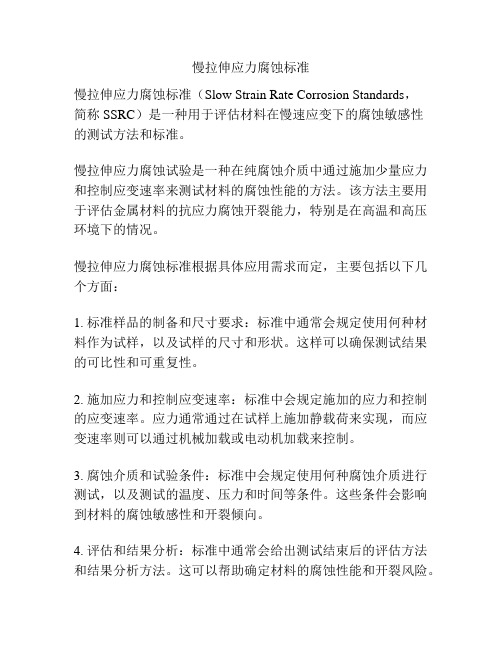 慢拉伸应力腐蚀标准

慢拉伸应力腐蚀标准（Slow Strain Rate Corrosion Standards，简称 SSRC）是一种用于评估材料在慢速应变下的腐蚀敏感性的测试方法和标准。

慢拉伸应力腐蚀试验是一种在纯腐蚀介质中通过施加少量应力和控制应变速率来测试材料的腐蚀性能的方法。该方法主要用于评估金属材料的抗应力腐蚀开裂能力，特别是在高温和高压环境下的情况。

慢拉伸应力腐蚀标准根据具体应用需求而定，主要包括以下几个方面：

1. 标准样品的制备和尺寸要求：标准中通常会规定使用何种材料作为试样，以及试样的尺寸和形状。这样可以确保测试结果的可比性和可重复性。

2. 施加应力和控制应变速率：标准中会规定施加的应力和控制的应变速率。应力通常通过在试样上施加静载荷来实现，而应变速率则可以通过机械加载或电动机加载来控制。

3. 腐蚀介质和试验条件：标准中会规定使用何种腐蚀介质进行测试，以及测试的温度、压力和时间等条件。这些条件会影响到材料的腐蚀敏感性和开裂倾向。

4. 评估和结果分析：标准中通常会给出测试结束后的评估方法和结果分析方法。这可以帮助确定材料的腐蚀性能和开裂风险。